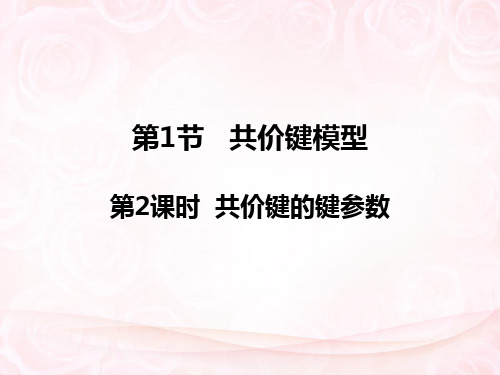 第1节　共价键模型

第2课时  共价键的键参数